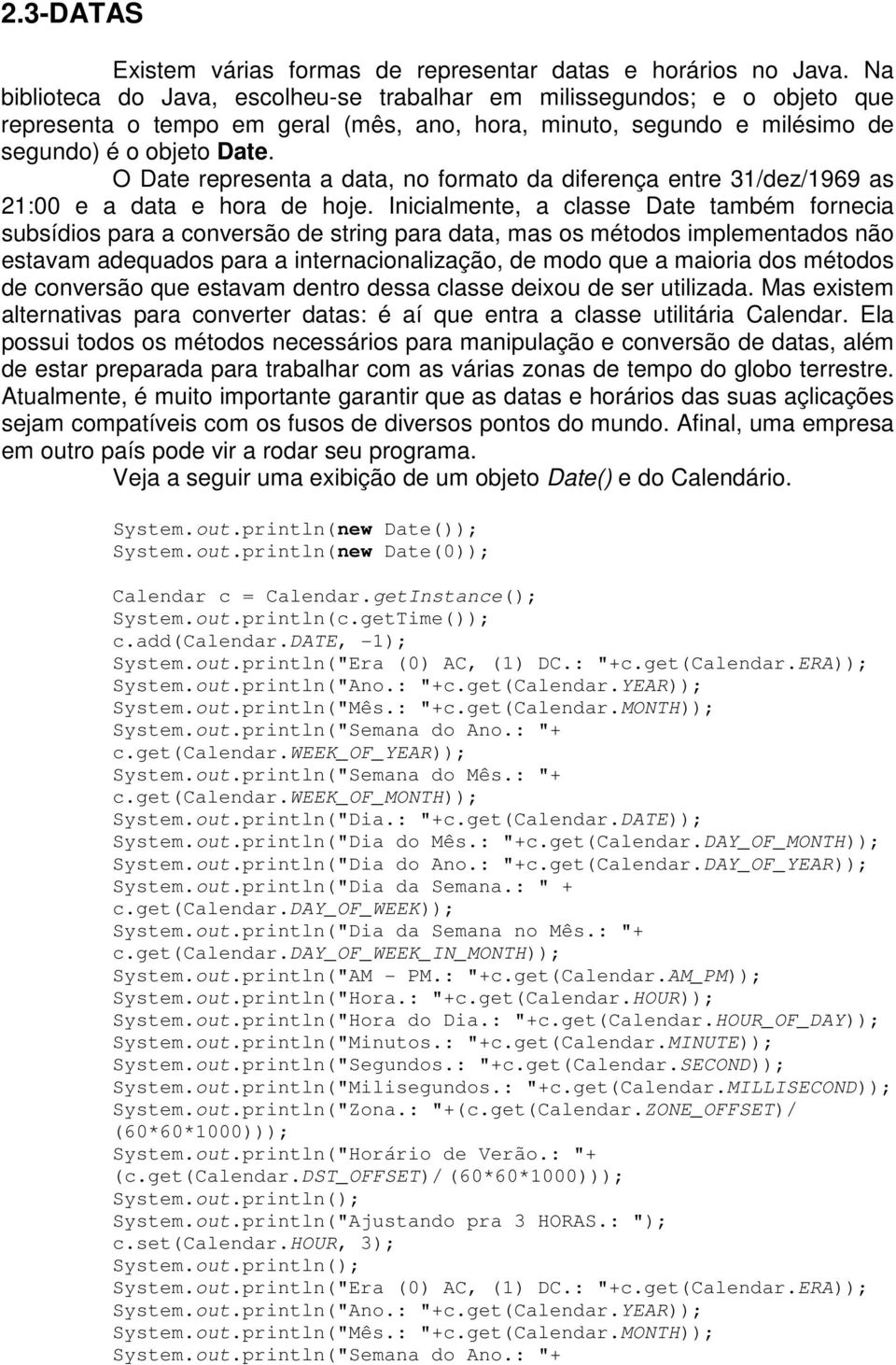 2.3-DATAS

Existem várias formas de representar datas e horários no Java. Na biblioteca do Java, escolheu-se trabalhar em milissegundos; e o objeto que representa o tempo em geral (mês, ano, hora, minuto, segundo e milésimo de segundo) é o objeto Date.

O Date representa a data, no formato da diferença entre 31/dez/1969 as 21:00 e a data e hora de hoje. Inicialmente, a classe Date também fornecia subsídios para a conversão de string para data, mas os métodos implementados não estavam adequados para a internacionalização, de modo que a maioria dos métodos de conversão que estavam dentro dessa classe deixou de ser utilizada. Mas existem alternativas para converter datas: é aí que entra a classe utilitária Calendar. Ela possui todos os métodos necessários para manipulação e conversão de datas, além de estar preparada para trabalhar com as várias zonas de tempo do globo terrestre. Atualmente, é muito importante garantir que as datas e horários das suas açlicações sejam compatíveis com os fusos de diversos pontos do mundo. Afinal, uma empresa em outro país pode vir a rodar seu programa.

Veja a seguir uma exibição de um objeto Date() e do Calendário.

System.out.println(new Date());
System.out.println(new Date(0));

Calendar c = Calendar.getInstance();
System.out.println(c.getTime());
c.add(Calendar.DATE, -1);
System.out.println("Era (0) AC, (1) DC.: "+c.get(Calendar.ERA));
System.out.println("Ano.: "+c.get(Calendar.YEAR));
System.out.println("Mês.: "+c.get(Calendar.MONTH));
System.out.println("Semana do Ano.: "+
c.get(Calendar.WEEK_OF_YEAR));
System.out.println("Semana do Mês.: "+
c.get(Calendar.WEEK_OF_MONTH));
System.out.println("Dia.: "+c.get(Calendar.DATE));
System.out.println("Dia do Mês.: "+c.get(Calendar.DAY_OF_MONTH));
System.out.println("Dia do Ano.: "+c.get(Calendar.DAY_OF_YEAR));
System.out.println("Dia da Semana.: " +
c.get(Calendar.DAY_OF_WEEK));
System.out.println("Dia da Semana no Mês.: "+
c.get(Calendar.DAY_OF_WEEK_IN_MONTH));
System.out.println("AM - PM.: "+c.get(Calendar.AM_PM));
System.out.println("Hora.: "+c.get(Calendar.HOUR));
System.out.println("Hora do Dia.: "+c.get(Calendar.HOUR_OF_DAY));
System.out.println("Minutos.: "+c.get(Calendar.MINUTE));
System.out.println("Segundos.: "+c.get(Calendar.SECOND));
System.out.println("Milisegundos.: "+c.get(Calendar.MILLISECOND));
System.out.println("Zona.: "+(c.get(Calendar.ZONE_OFFSET)/
(60*60*1000)));
System.out.println("Horário de Verão.: "+
(c.get(Calendar.DST_OFFSET)/(60*60*1000)));
System.out.println();
System.out.println("Ajustando pra 3 HORAS.: ");
c.set(Calendar.HOUR, 3);
System.out.println();
System.out.println("Era (0) AC, (1) DC.: "+c.get(Calendar.ERA));
System.out.println("Ano.: "+c.get(Calendar.YEAR));
System.out.println("Mês.: "+c.get(Calendar.MONTH));
System.out.println("Semana do Ano.: "+